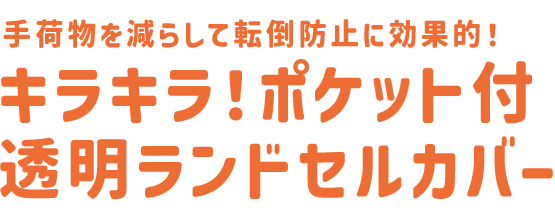 手荷物を減らして転倒防止に効果的!

キラキラ!ポケット付
透明ランドセルカバー